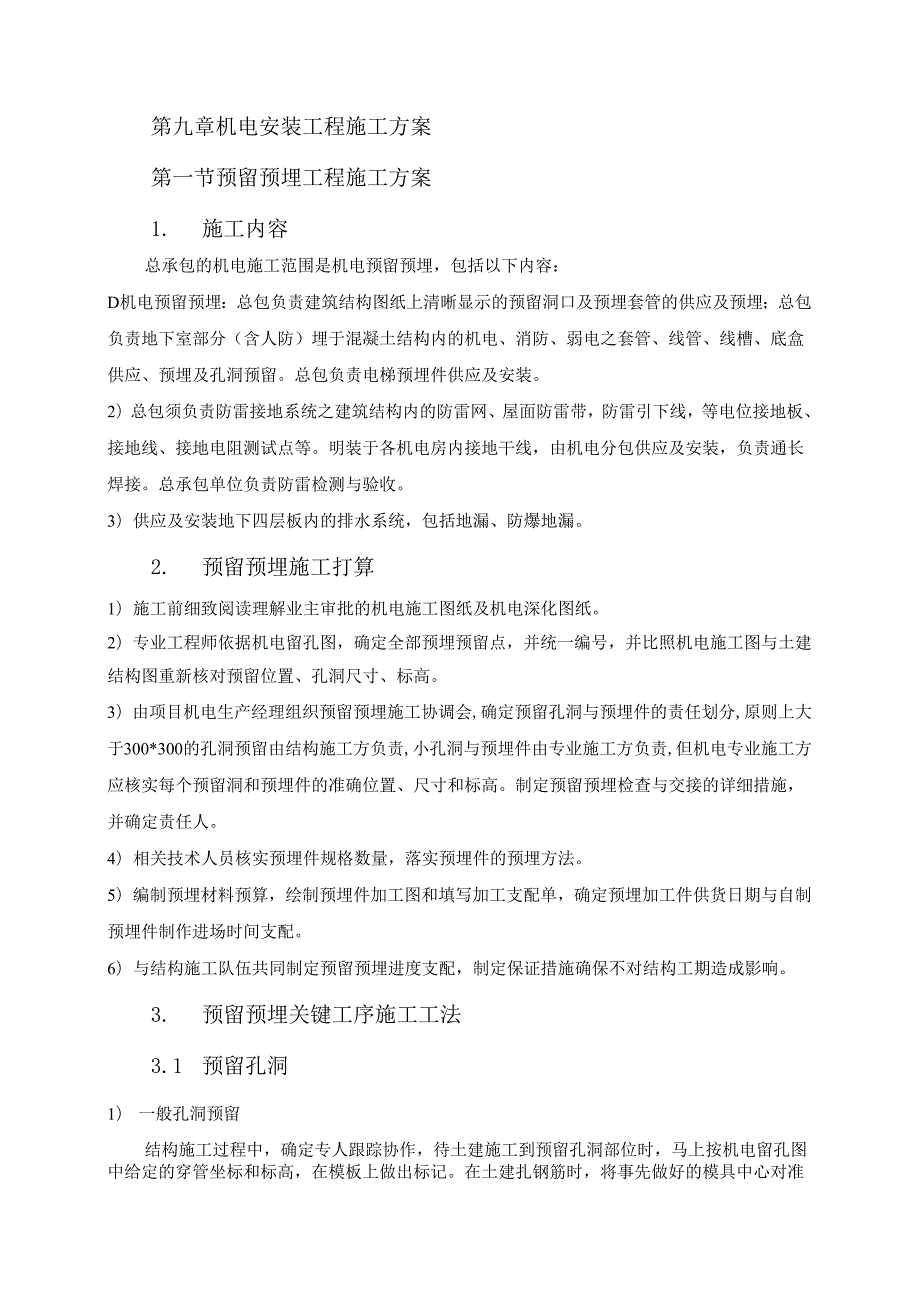 第九章机电安装工程施工方案

第一节预留预埋工程施工方案

1.　施工内容

总承包的机电施工范围是机电预留预埋，包括以下内容：

D机电预留预埋：总包负责建筑结构图纸上清晰显示的预留洞口及预埋套管的供应及预埋；总包负责地下室部分（含人防）埋于混凝土结构内的机电、消防、弱电之套管、线管、线槽、底盒供应、预埋及孔洞预留。总包负责电梯预埋件供应及安装。

2）总包须负责防雷接地系统之建筑结构内的防雷网、屋面防雷带，防雷引下线，等电位接地板、接地线、接地电阻测试点等。明装于各机电房内接地干线，由机电分包供应及安装，负责通长焊接。总承包单位负责防雷检测与验收。

3）供应及安装地下四层板内的排水系统，包括地漏、防爆地漏。

2.　预留预埋施工打算

1）施工前细致阅读理解业主审批的机电施工图纸及机电深化图纸。

2）专业工程师依据机电留孔图，确定全部预埋预留点，并统一编号，并比照机电施工图与土建结构图重新核对预留位置、孔洞尺寸、标高。

3）由项目机电生产经理组织预留预埋施工协调会,确定预留孔洞与预埋件的责任划分,原则上大于300*300的孔洞预留由结构施工方负责,小孔洞与预埋件由专业施工方负责,但机电专业施工方应核实每个预留洞和预埋件的准确位置、尺寸和标高。制定预留预埋检查与交接的详细措施，并确定责任人。

4）相关技术人员核实预埋件规格数量，落实预埋件的预埋方法。

5）编制预埋材料预算，绘制预埋件加工图和填写加工支配单，确定预埋加工件供货日期与自制预埋件制作进场时间支配。

6）与结构施工队伍共同制定预留预埋进度支配，制定保证措施确保不对结构工期造成影响。

3.　预留预埋关键工序施工工法

3.1　预留孔洞

1）　一般孔洞预留

结构施工过程中，确定专人跟踪协作，待土建施工到预留孔洞部位时，马上按机电留孔图中给定的穿管坐标和标高，在模板上做出标记。在土建扎钢筋时，将事先做好的模具中心对准